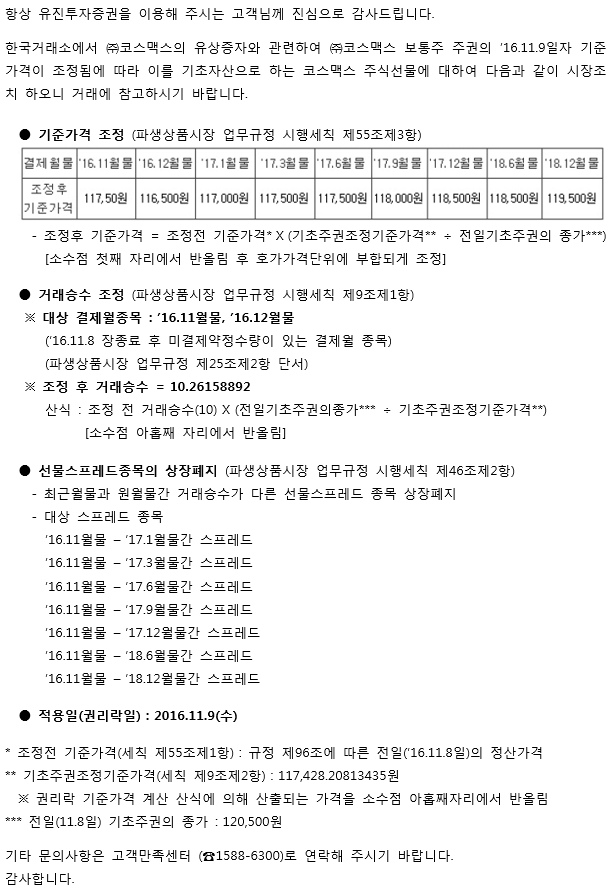 항상 유진투자증권을 이용해 주시는 고객님께 진심으로 감사드립니다.

한국거래소에서 ㈜코스맥스의 유상증자와 관련하여 ㈜코스맥스 보통주 주권의 '16.11.9일자 기준가격이 조정됨에 따라 이를 기초자산으로 하는 코스맥스 주식선물에 대하여 다음과 같이 시장조치 하오니 거래에 참고하시기 바랍니다.

● 기준가격 조정 (파생상품시장 업무규정 시행세칙 제55조제3항)

| 결제월물 | '16.11월물 | '16.12월물 | '17.1월물 | '17.3월물 | '17.6월물 | '17.9월물 | '17.12월물 | '18.6월물 | '18.12월물 |
|---|---|---|---|---|---|---|---|---|---|
| 조정후 기준가격 | 117,50원 | 116,500원 | 117,000원 | 117,500원 | 117,500원 | 118,000원 | 118,500원 | 118,500원 | 119,500원 |

- 조정후 기준가격 = 조정전 기준가격* X (기초주권조정기준가격** ÷ 전일기초주권의 종가***)
[소수점 첫째 자리에서 반올림 후 호가가격단위에 부합되게 조정]

● 거래승수 조정 (파생상품시장 업무규정 시행세칙 제9조제1항)
※ 대상 결제월종목 : '16.11월물, '16.12월물
('16.11.8 장종료 후 미결제약정수량이 있는 결제월 종목)
(파생상품시장 업무규정 제25조제2항 단서)
※ 조정 후 거래승수 = 10.26158892
산식 : 조정 전 거래승수(10) X (전일기초주권의종가*** ÷ 기초주권조정기준가격**)
[소수점 아홉째 자리에서 반올림]

● 선물스프레드종목의 상장폐지 (파생상품시장 업무규정 시행세칙 제46조제2항)
- 최근월물과 원월물간 거래승수가 다른 선물스프레드 종목 상장폐지
- 대상 스프레드 종목
'16.11월물 – '17.1월물간 스프레드
'16.11월물 – '17.3월물간 스프레드
'16.11월물 – '17.6월물간 스프레드
'16.11월물 – '17.9월물간 스프레드
'16.11월물 – '17.12월물간 스프레드
'16.11월물 – '18.6월물간 스프레드
'16.11월물 – '18.12월물간 스프레드

● 적용일(권리락일) : 2016.11.9(수)

* 조정전 기준가격(세칙 제55조제1항) : 규정 제96조에 따른 전일('16.11.8일)의 정산가격
** 기초주권조정기준가격(세칙 제9조제2항) : 117,428.20813435원
※ 권리락 기준가격 계산 산식에 의해 산출되는 가격을 소수점 아홉째자리에서 반올림
*** 전일(11.8일) 기초주권의 종가 : 120,500원

기타 문의사항은 고객만족센터 (☎1588-6300)로 연락해 주시기 바랍니다.
감사합니다.